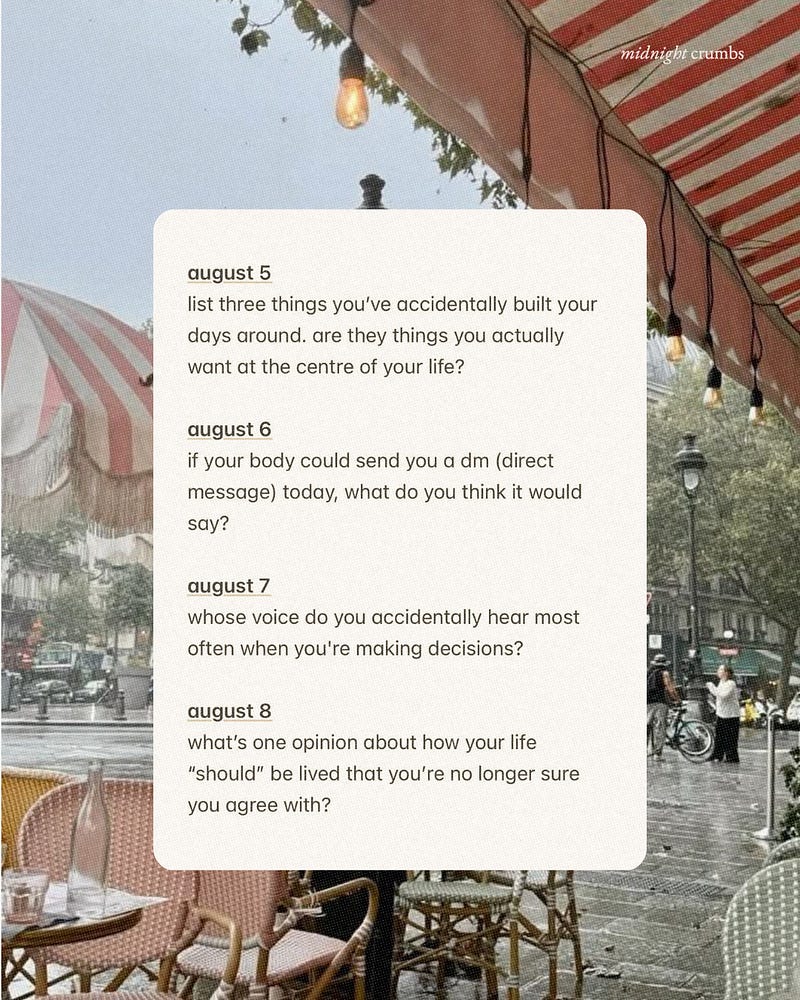 midnight crumbs

august 5
list three things you've accidentally built your days around. are they things you actually want at the centre of your life?

august 6
if your body could send you a dm (direct message) today, what do you think it would say?

august 7
whose voice do you accidentally hear most often when you're making decisions?

august 8
what's one opinion about how your life "should" be lived that you're no longer sure you agree with?